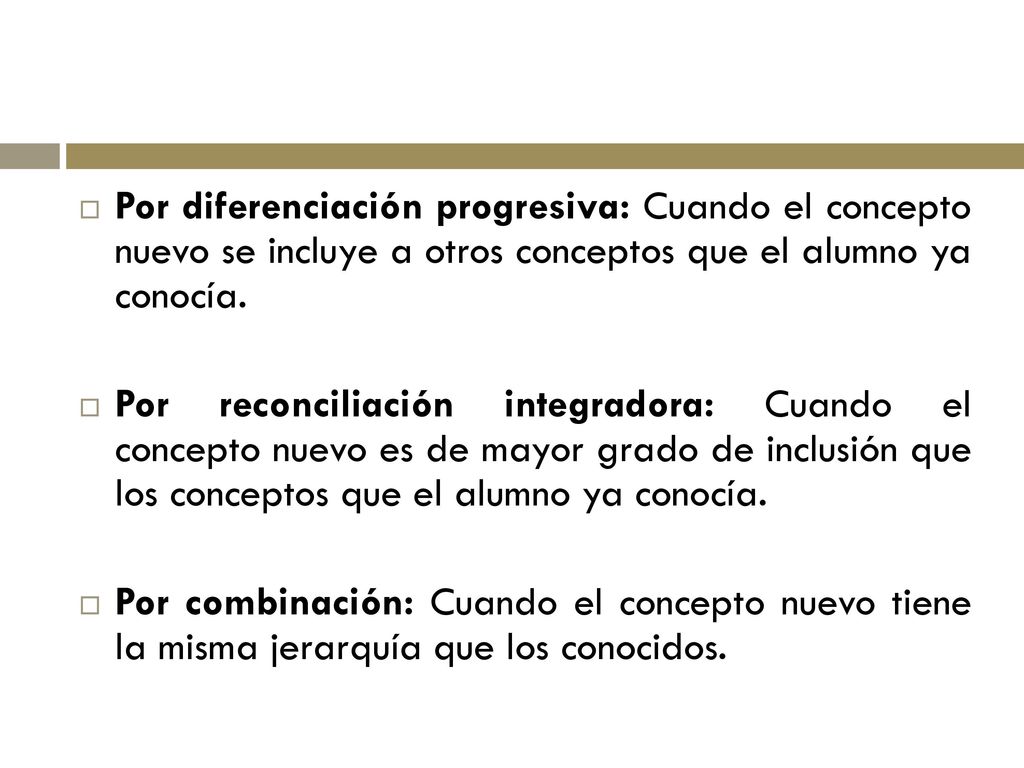 Por diferenciación progresiva: Cuando el concepto nuevo se incluye a otros conceptos que el alumno ya conocía.

Por reconciliación integradora: Cuando el concepto nuevo es de mayor grado de inclusión que los conceptos que el alumno ya conocía.

Por combinación: Cuando el concepto nuevo tiene la misma jerarquía que los conocidos.